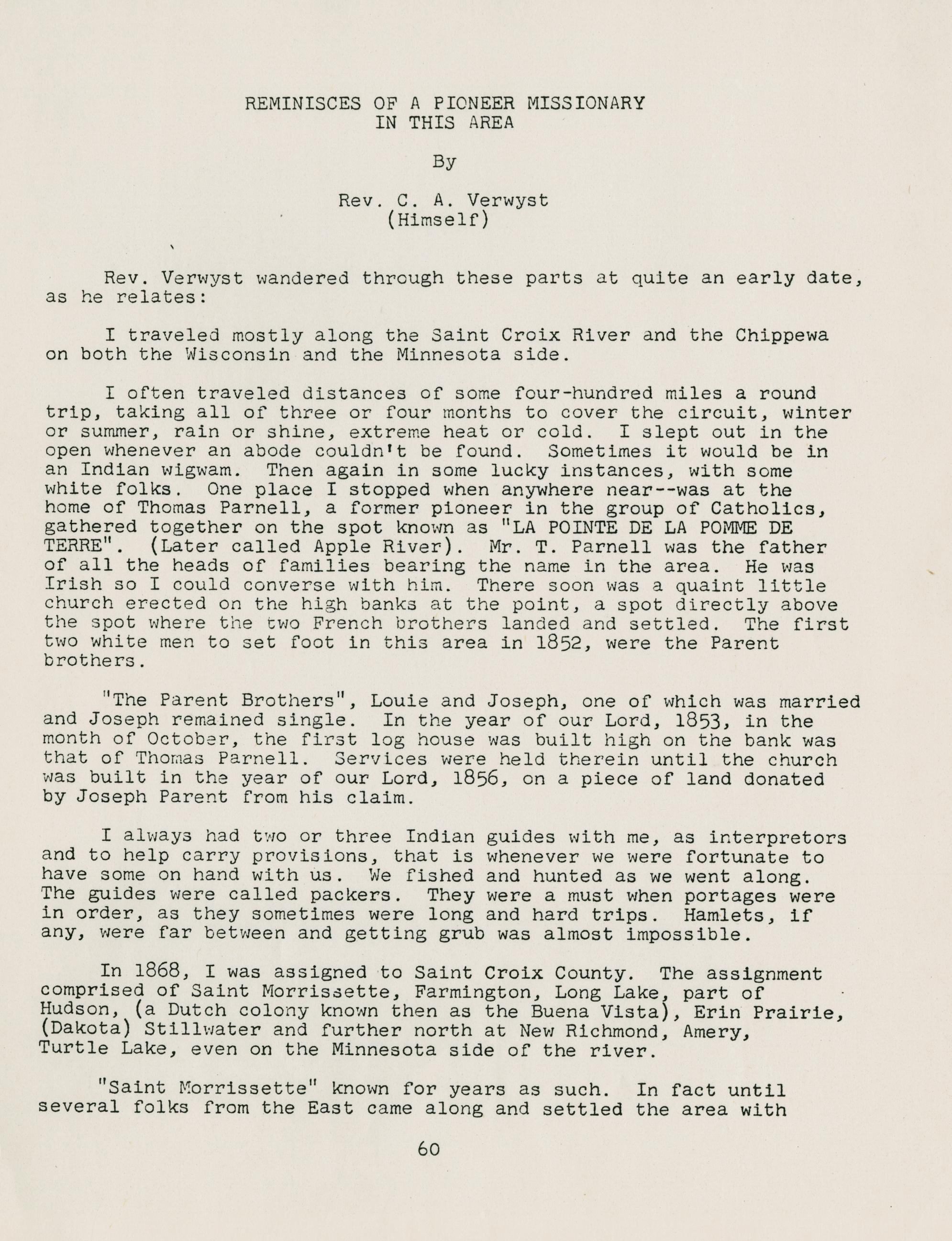 REMINISCES OF A PIONEER MISSIONARY
IN THIS AREA

By

Rev. C. A. Verwyst
(Himself)

Rev. Verwyst wandered through these parts at quite an early date, as he relates:

I traveled mostly along the Saint Croix River and the Chippewa on both the Wisconsin and the Minnesota side.

I often traveled distances of some four-hundred miles a round trip, taking all of three or four months to cover the circuit, winter or summer, rain or shine, extreme heat or cold. I slept out in the open whenever an abode couldn't be found. Sometimes it would be in an Indian wigwam. Then again in some lucky instances, with some white folks. One place I stopped when anywhere near--was at the home of Thomas Parnell, a former pioneer in the group of Catholics, gathered together on the spot known as "LA POINTE DE LA POMME DE TERRE". (Later called Apple River). Mr. T. Parnell was the father of all the heads of families bearing the name in the area. He was Irish so I could converse with him. There soon was a quaint little church erected on the high banks at the point, a spot directly above the spot where the two French brothers landed and settled. The first two white men to set foot in this area in 1852, were the Parent brothers.

"The Parent Brothers", Louie and Joseph, one of which was married and Joseph remained single. In the year of our Lord, 1853, in the month of October, the first log house was built high on the bank was that of Thomas Parnell. Services were held therein until the church was built in the year of our Lord, 1856, on a piece of land donated by Joseph Parent from his claim.

I always had two or three Indian guides with me, as interpretors and to help carry provisions, that is whenever we were fortunate to have some on hand with us. We fished and hunted as we went along. The guides were called packers. They were a must when portages were in order, as they sometimes were long and hard trips. Hamlets, if any, were far between and getting grub was almost impossible.

In 1868, I was assigned to Saint Croix County. The assignment comprised of Saint Morrissette, Farmington, Long Lake, part of Hudson, (a Dutch colony known then as the Buena Vista), Erin Prairie, (Dakota) Stillwater and further north at New Richmond, Amery, Turtle Lake, even on the Minnesota side of the river.

"Saint Morrissette" known for years as such. In fact until several folks from the East came along and settled the area with

60